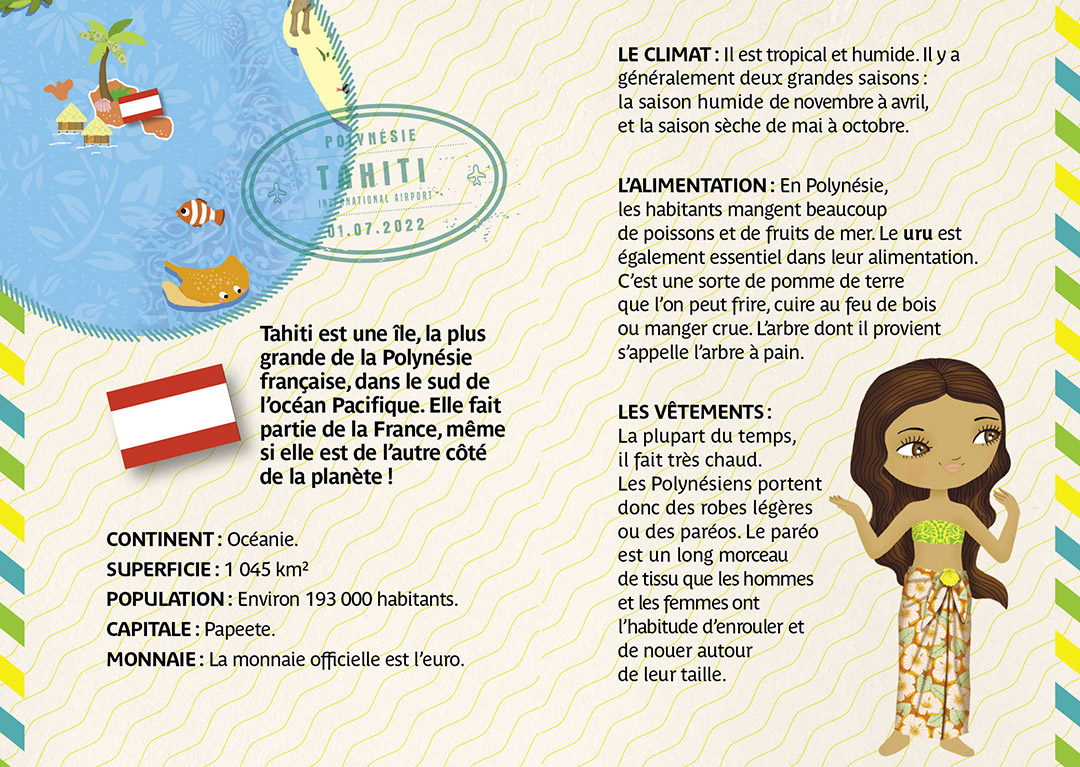 POLYNÉSIE
TAHITI
INTERNATIONAL AIRPORT
01.07.2022

Tahiti est une île, la plus grande de la Polynésie française, dans le sud de l'océan Pacifique. Elle fait partie de la France, même si elle est de l'autre côté de la planète !

CONTINENT : Océanie.
SUPERFICIE : 1 045 km²
POPULATION : Environ 193 000 habitants.
CAPITALE : Papeete.
MONNAIE : La monnaie officielle est l'euro.

LE CLIMAT : Il est tropical et humide. Il y a généralement deux grandes saisons : la saison humide de novembre à avril, et la saison sèche de mai à octobre.

L'ALIMENTATION : En Polynésie, les habitants mangent beaucoup de poissons et de fruits de mer. Le uru est également essentiel dans leur alimentation. C'est une sorte de pomme de terre que l'on peut frire, cuire au feu de bois ou manger crue. L'arbre dont il provient s'appelle l'arbre à pain.

LES VÊTEMENTS : La plupart du temps, il fait très chaud. Les Polynésiens portent donc des robes légères ou des paréos. Le paréo est un long morceau de tissu que les hommes et les femmes ont l'habitude d'enrouler et de nouer autour de leur taille.